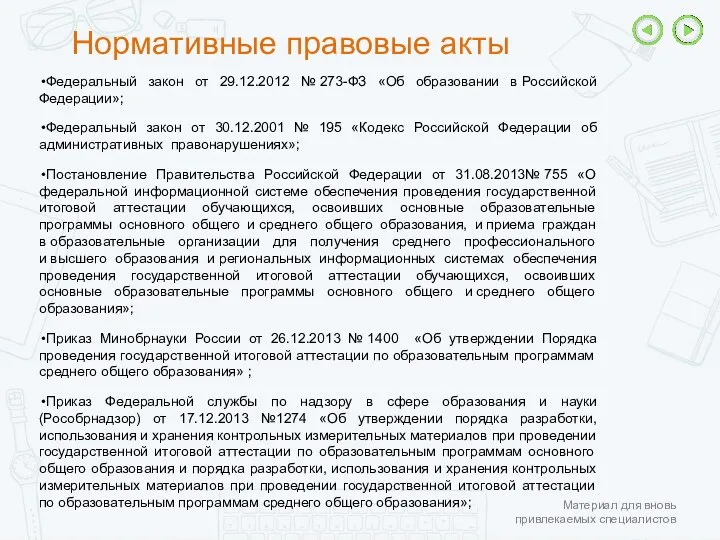 Нормативные правовые акты

•Федеральный закон от 29.12.2012 № 273-ФЗ «Об образовании в Российской Федерации»;

•Федеральный закон от 30.12.2001 № 195 «Кодекс Российской Федерации об административных правонарушениях»;

•Постановление Правительства Российской Федерации от 31.08.2013№ 755 «О федеральной информационной системе обеспечения проведения государственной итоговой аттестации обучающихся, освоивших основные образовательные программы основного общего и среднего общего образования, и приема граждан в образовательные организации для получения среднего профессионального и высшего образования и региональных информационных системах обеспечения проведения государственной итоговой аттестации обучающихся, освоивших основные образовательные программы основного общего и среднего общего образования»;

•Приказ Минобрнауки России от 26.12.2013 № 1400 «Об утверждении Порядка проведения государственной итоговой аттестации по образовательным программам среднего общего образования» ;

•Приказ Федеральной службы по надзору в сфере образования и науки (Рособрнадзор) от 17.12.2013 №1274 «Об утверждении порядка разработки, использования и хранения контрольных измерительных материалов при проведении государственной итоговой аттестации по образовательным программам основного общего образования и порядка разработки, использования и хранения контрольных измерительных материалов при проведении государственной итоговой аттестации по образовательным программам среднего общего образования»;

Материал для вновь привлекаемых специалистов